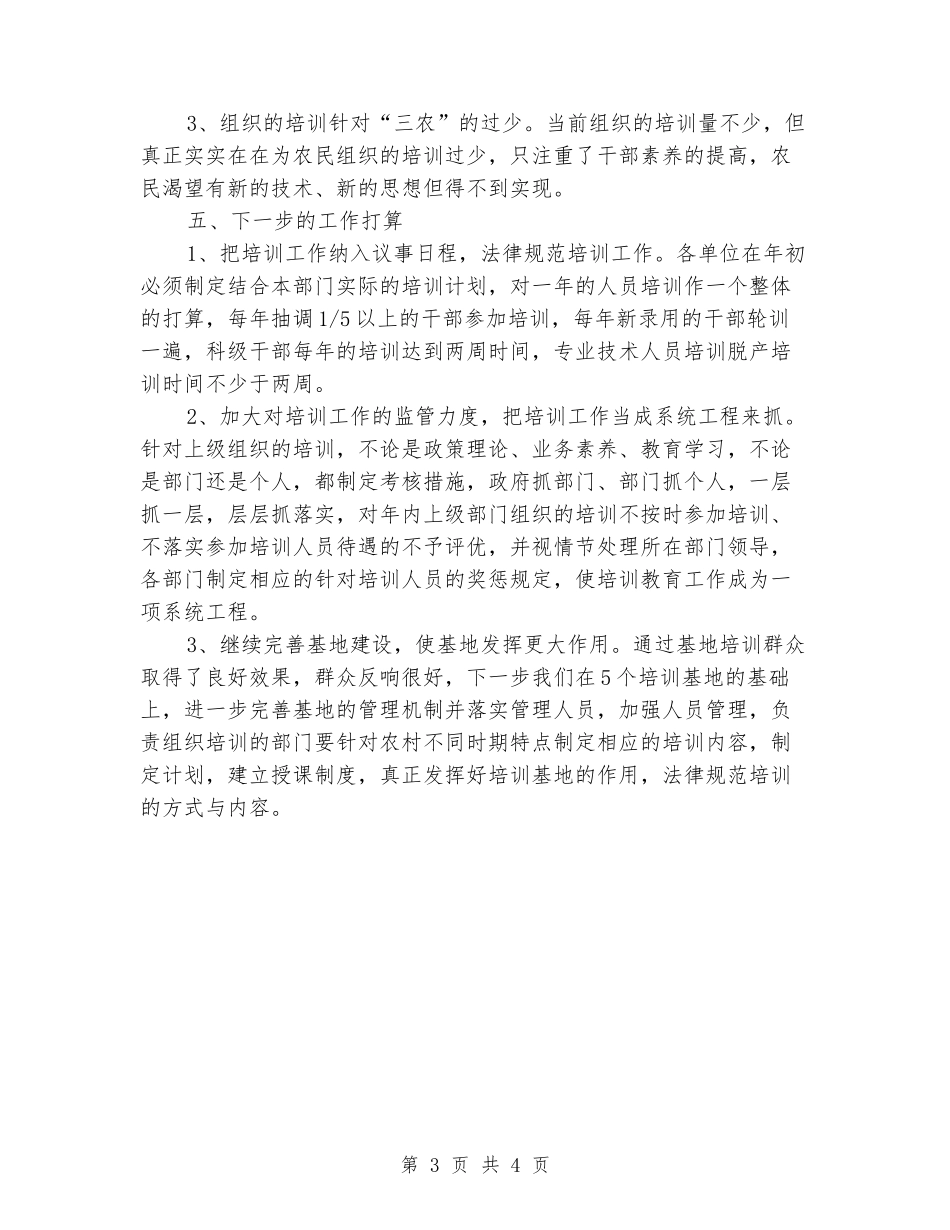 3、组织的培训针对“三农”的过少。当前组织的培训量不少，但真正实实在在为农民组织的培训过少，只注重了干部素养的提高，农民渴望有新的技术、新的思想但得不到实现。

五、下一步的工作打算

1、把培训工作纳入议事日程，法律规范培训工作。各单位在年初必须制定结合本部门实际的培训计划，对一年的人员培训作一个整体的打算，每年抽调1/5以上的干部参加培训，每年新录用的干部轮训一遍，科级干部每年的培训达到两周时间，专业技术人员培训脱产培训时间不少于两周。

2、加大对培训工作的监管力度，把培训工作当成系统工程来抓。针对上级组织的培训，不论是政策理论、业务素养、教育学习，不论是部门还是个人，都制定考核措施，政府抓部门、部门抓个人，一层抓一层，层层抓落实，对年内上级部门组织的培训不按时参加培训、不落实参加培训人员待遇的不予评优，并视情节处理所在部门领导，各部门制定相应的针对培训人员的奖惩规定，使培训教育工作成为一项系统工程。

3、继续完善基地建设，使基地发挥更大作用。通过基地培训群众取得了良好效果，群众反响很好，下一步我们在5个培训基地的基础上，进一步完善基地的管理机制并落实管理人员，加强人员管理，负责组织培训的部门要针对农村不同时期特点制定相应的培训内容，制定计划，建立授课制度，真正发挥好培训基地的作用，法律规范培训的方式与内容。

第 3 页 共 4 页